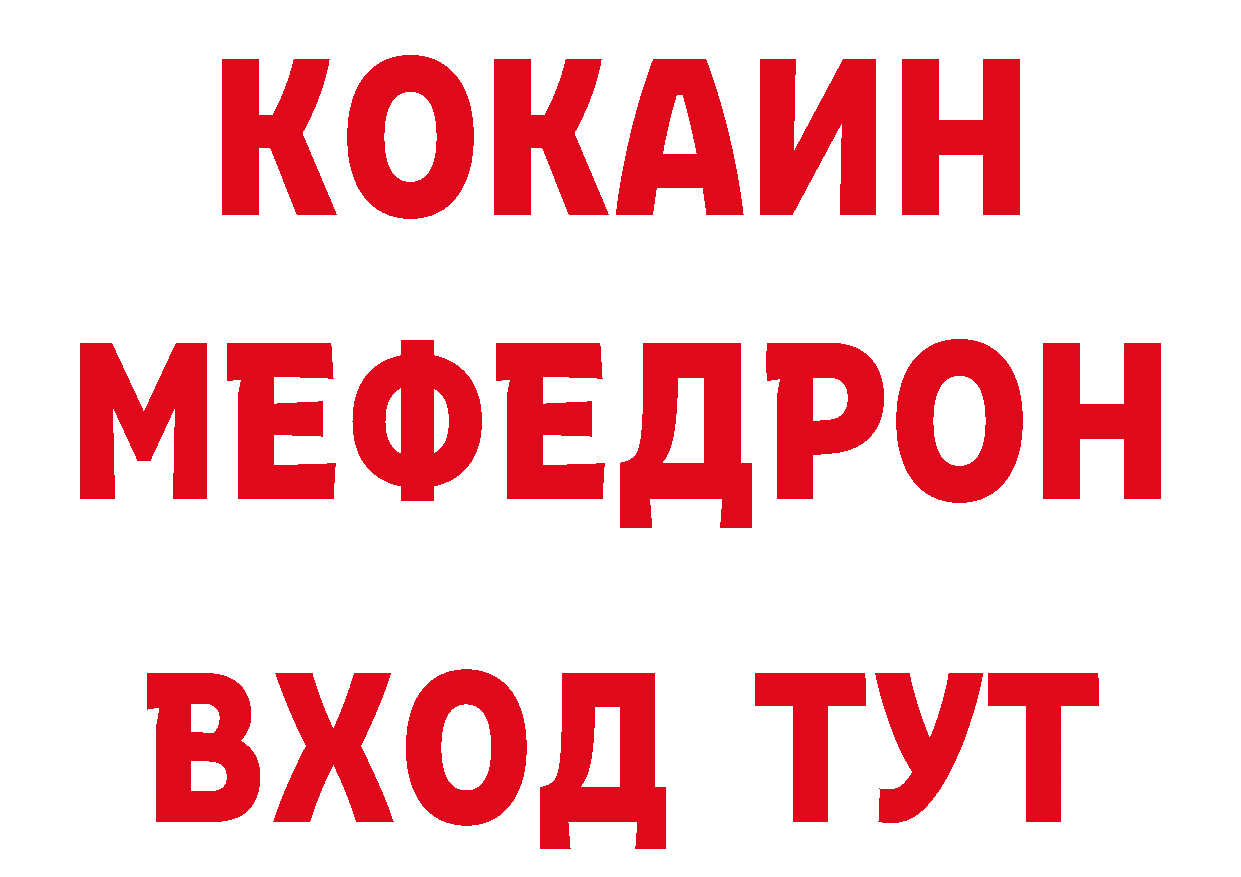 КОКАИН
МЕФЕДРОН
ВХОД ТУТ